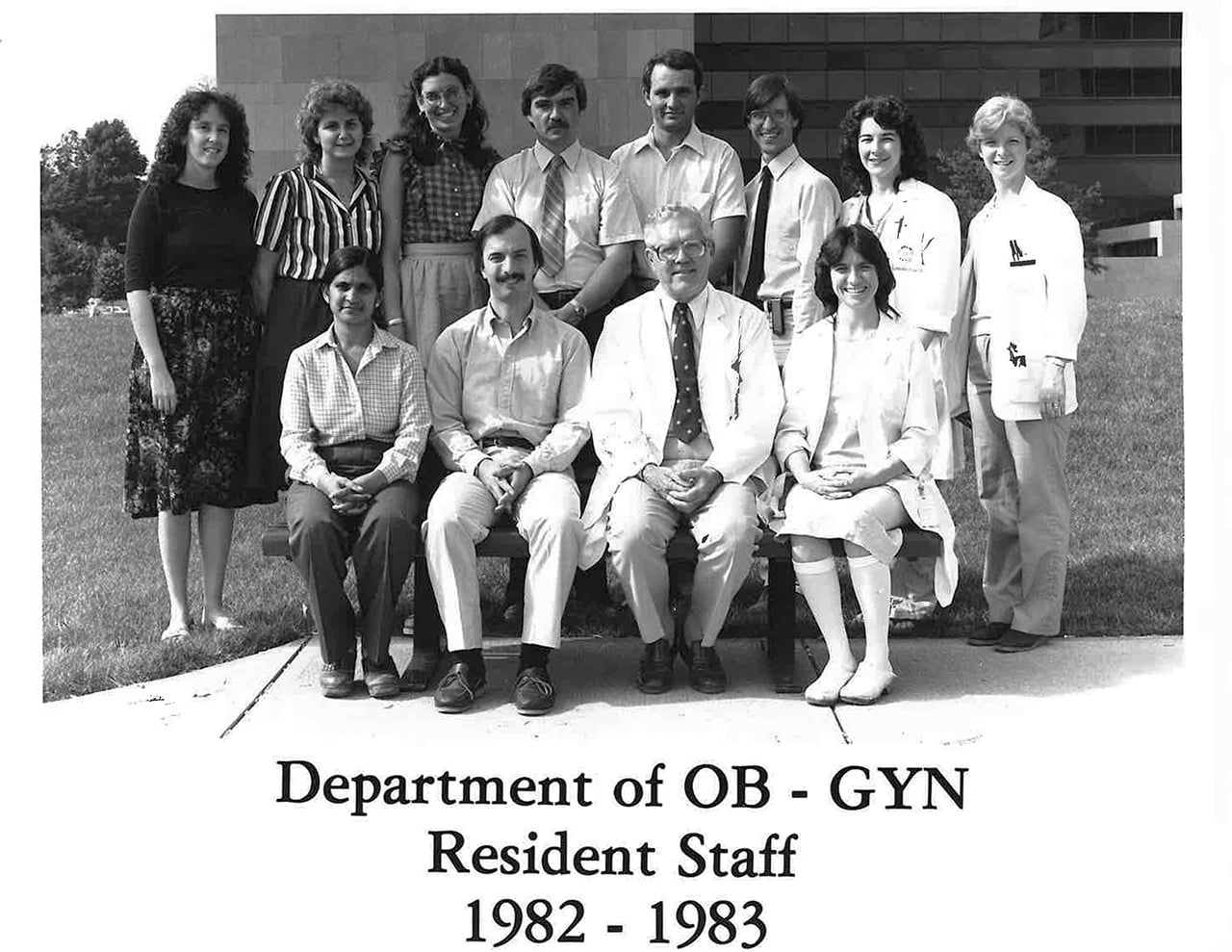 Department of OB - GYN
Resident Staff
1982 - 1983